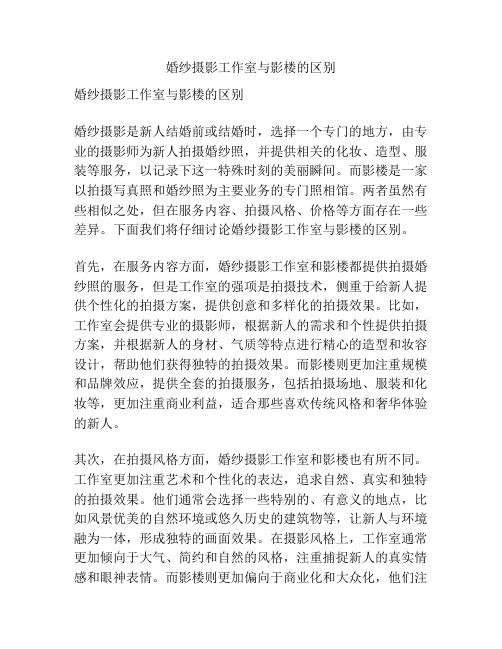 婚纱摄影工作室与影楼的区别

婚纱摄影工作室与影楼的区别

婚纱摄影是新人结婚前或结婚时，选择一个专门的地方，由专业的摄影师为新人拍摄婚纱照，并提供相关的化妆、造型、服装等服务，以记录下这一特殊时刻的美丽瞬间。而影楼是一家以拍摄写真照和婚纱照为主要业务的专门照相馆。两者虽然有些相似之处，但在服务内容、拍摄风格、价格等方面存在一些差异。下面我们将仔细讨论婚纱摄影工作室与影楼的区别。

首先，在服务内容方面，婚纱摄影工作室和影楼都提供拍摄婚纱照的服务，但是工作室的强项是拍摄技术，侧重于给新人提供个性化的拍摄方案，提供创意和多样化的拍摄效果。比如，工作室会提供专业的摄影师，根据新人的需求和个性提供拍摄方案，并根据新人的身材、气质等特点进行精心的造型和妆容设计，帮助他们获得独特的拍摄效果。而影楼则更加注重规模和品牌效应，提供全套的拍摄服务，包括拍摄场地、服装和化妆等，更加注重商业利益，适合那些喜欢传统风格和奢华体验的新人。

其次，在拍摄风格方面，婚纱摄影工作室和影楼也有所不同。工作室更加注重艺术和个性化的表达，追求自然、真实和独特的拍摄效果。他们通常会选择一些特别的、有意义的地点，比如风景优美的自然环境或悠久历史的建筑物等，让新人与环境融为一体，形成独特的画面效果。在摄影风格上，工作室通常更加倾向于大气、简约和自然的风格，注重捕捉新人的真实情感和眼神表情。而影楼则更加偏向于商业化和大众化，他们注